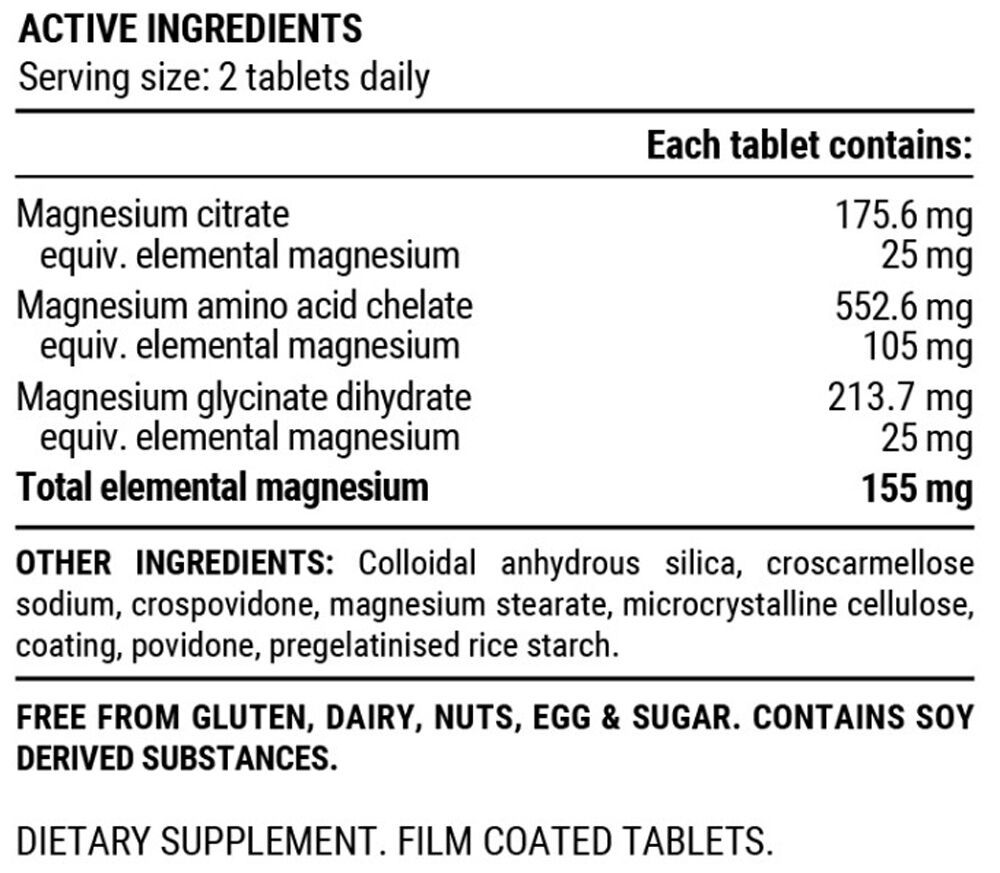 ACTIVE INGREDIENTS
Serving size: 2 tablets daily

|  | Each tablet contains: |
|---|---|
| Magnesium citrate | 175.6 mg |
| equiv. elemental magnesium | 25 mg |
| Magnesium amino acid chelate | 552.6 mg |
| equiv. elemental magnesium | 105 mg |
| Magnesium glycinate dihydrate | 213.7 mg |
| equiv. elemental magnesium | 25 mg |
| Total elemental magnesium | 155 mg |

OTHER INGREDIENTS: Colloidal anhydrous silica, croscarmellose sodium, crospovidone, magnesium stearate, microcrystalline cellulose, coating, povidone, pregelatinised rice starch.

FREE FROM GLUTEN, DAIRY, NUTS, EGG & SUGAR. CONTAINS SOY DERIVED SUBSTANCES.

DIETARY SUPPLEMENT. FILM COATED TABLETS.